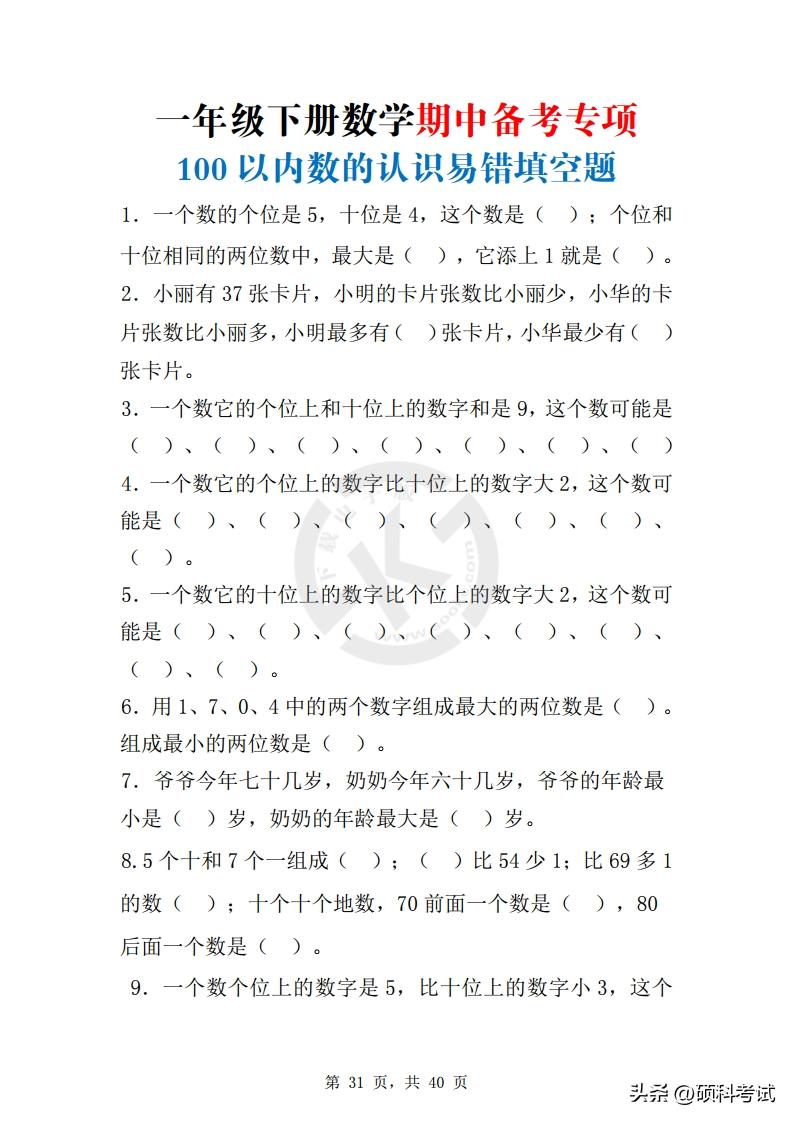 一年级下册数学期中备考专项

100 以内数的认识易错填空题

1．一个数的个位是 5，十位是 4，这个数是（　）；个位和十位相同的两位数中，最大是（　），它添上 1 就是（　）。

2．小丽有 37 张卡片，小明的卡片张数比小丽少，小华的卡片张数比小丽多，小明最多有（　）张卡片，小华最少有（　）张卡片。

3．一个数它的个位上和十位上的数字和是 9，这个数可能是（　）、（　）、（　）、（　）、（　）、（　）、（　）

4．一个数它的个位上的数字比十位上的数字大 2，这个数可能是（　）、（　）、（　）、（　）、（　）、（　）、（　）。

5．一个数它的十位上的数字比个位上的数字大 2，这个数可能是（　）、（　）、（　）、（　）、（　）、（　）、（　）、（　）。

6．用 1、7、0、4 中的两个数字组成最大的两位数是（　）。组成最小的两位数是（　）。

7．爷爷今年七十几岁，奶奶今年六十几岁，爷爷的年龄最小是（　）岁，奶奶的年龄最大是（　）岁。

8.5 个十和 7 个一组成（　）；（　）比 54 少 1；比 69 多 1 的数（　）；十个十个地数，70 前面一个数是（　），80 后面一个数是（　）。

9．一个数个位上的数字是 5，比十位上的数字小 3，这个

第 31 页，共 40 页

头条 @硕科考试